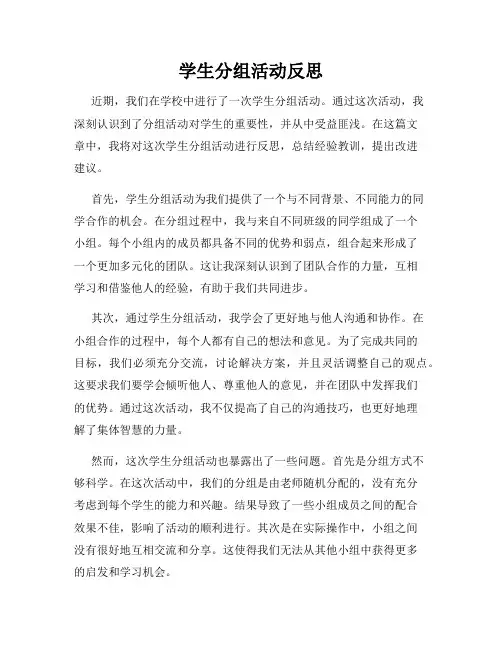 学生分组活动反思

近期，我们在学校中进行了一次学生分组活动。通过这次活动，我深刻认识到了分组活动对学生的重要性，并从中受益匪浅。在这篇文章中，我将对这次学生分组活动进行反思，总结经验教训，提出改进建议。

首先，学生分组活动为我们提供了一个与不同背景、不同能力的同学合作的机会。在分组过程中，我与来自不同班级的同学组成了一个小组。每个小组内的成员都具备不同的优势和弱点，组合起来形成了一个更加多元化的团队。这让我深刻认识到了团队合作的力量，互相学习和借鉴他人的经验，有助于我们共同进步。

其次，通过学生分组活动，我学会了更好地与他人沟通和协作。在小组合作的过程中，每个人都有自己的想法和意见。为了完成共同的目标，我们必须充分交流，讨论解决方案，并且灵活调整自己的观点。这要求我们要学会倾听他人、尊重他人的意见，并在团队中发挥我们的优势。通过这次活动，我不仅提高了自己的沟通技巧，也更好地理解了集体智慧的力量。

然而，这次学生分组活动也暴露出了一些问题。首先是分组方式不够科学。在这次活动中，我们的分组是由老师随机分配的，没有充分考虑到每个学生的能力和兴趣。结果导致了一些小组成员之间的配合效果不佳，影响了活动的顺利进行。其次是在实际操作中，小组之间没有很好地互相交流和分享。这使得我们无法从其他小组中获得更多的启发和学习机会。